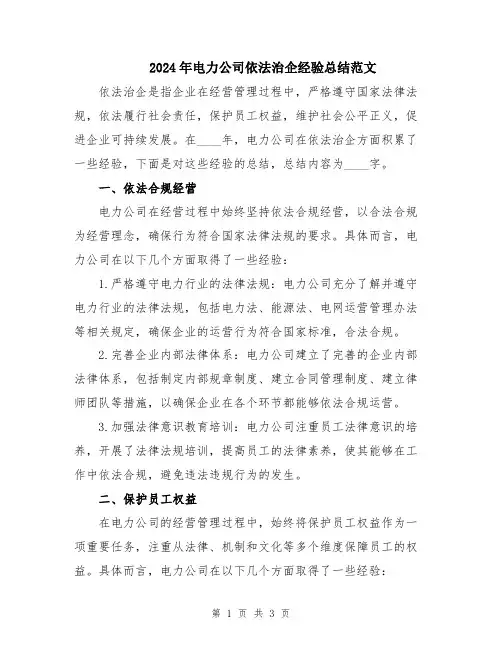 2024年电力公司依法治企经验总结范文

依法治企是指企业在经营管理过程中，严格遵守国家法律法规，依法履行社会责任，保护员工权益，维护社会公平正义，促进企业可持续发展。在____年，电力公司在依法治企方面积累了一些经验，下面是对这些经验的总结，总结内容为____字。

一、依法合规经营

电力公司在经营过程中始终坚持依法合规经营，以合法合规为经营理念，确保行为符合国家法律法规的要求。具体而言，电力公司在以下几个方面取得了一些经验：

1.严格遵守电力行业的法律法规：电力公司充分了解并遵守电力行业的法律法规，包括电力法、能源法、电网运营管理办法等相关规定，确保企业的运营行为符合国家标准，合法合规。

2.完善企业内部法律体系：电力公司建立了完善的企业内部法律体系，包括制定内部规章制度、建立合同管理制度、建立律师团队等措施，以确保企业在各个环节都能够依法合规运营。

3.加强法律意识教育培训：电力公司注重员工法律意识的培养，开展了法律法规培训，提高员工的法律素养，使其能够在工作中依法合规，避免违法违规行为的发生。

二、保护员工权益

在电力公司的经营管理过程中，始终将保护员工权益作为一项重要任务，注重从法律、机制和文化等多个维度保障员工的权益。具体而言，电力公司在以下几个方面取得了一些经验：

第 1 页 共 3 页